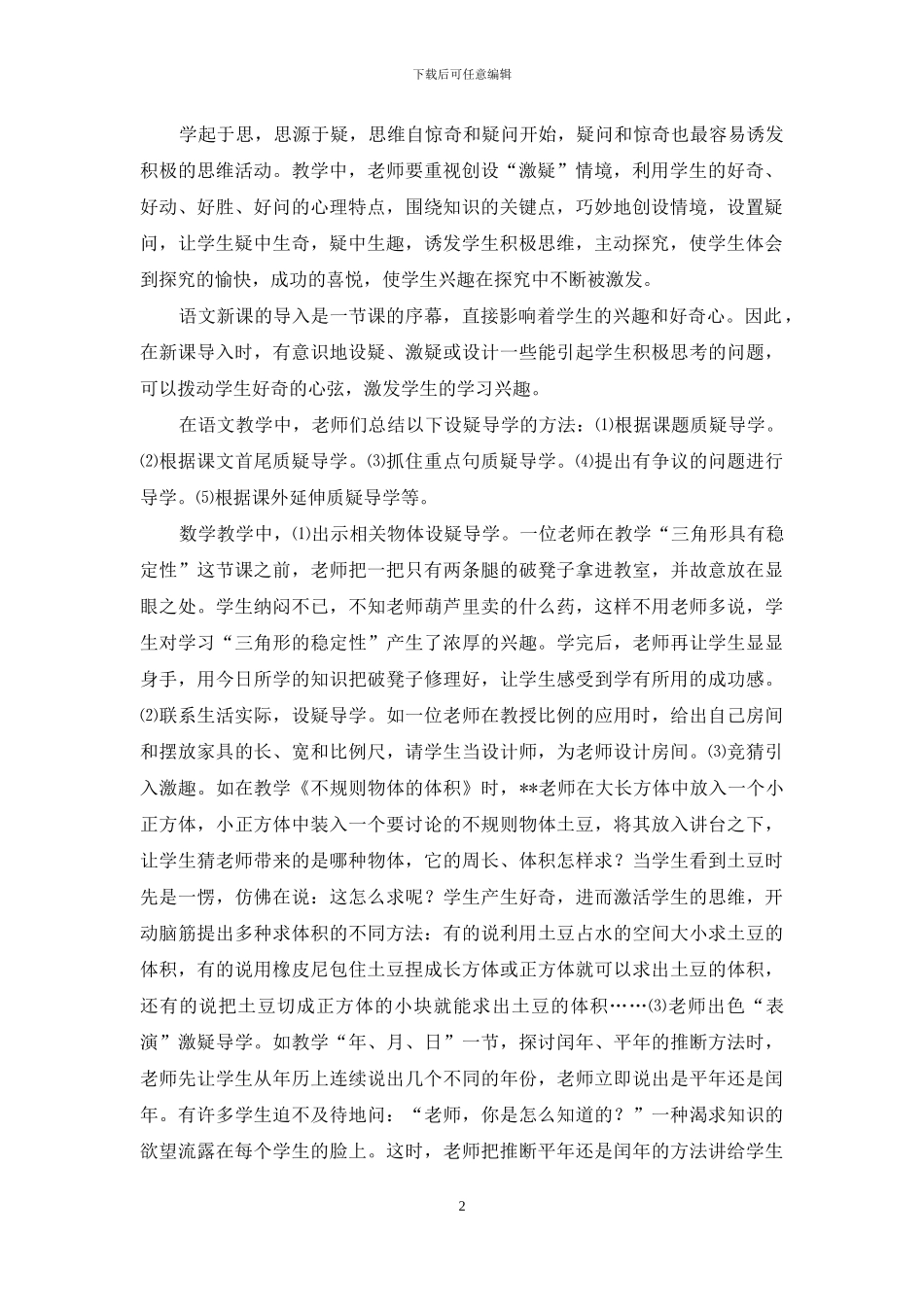 下载后可任意编辑

学起于思，思源于疑，思维自惊奇和疑问开始，疑问和惊奇也最容易诱发积极的思维活动。教学中，老师要重视创设“激疑”情境，利用学生的好奇、好动、好胜、好问的心理特点，围绕知识的关键点，巧妙地创设情境，设置疑问，让学生疑中生奇，疑中生趣，诱发学生积极思维，主动探究，使学生体会到探究的愉快，成功的喜悦，使学生兴趣在探究中不断被激发。

语文新课的导入是一节课的序幕，直接影响着学生的兴趣和好奇心。因此，在新课导入时，有意识地设疑、激疑或设计一些能引起学生积极思考的问题，可以拨动学生好奇的心弦，激发学生的学习兴趣。

在语文教学中，老师们总结以下设疑导学的方法：⑴根据课题质疑导学。⑵根据课文首尾质疑导学。⑶抓住重点句质疑导学。⑷提出有争议的问题进行导学。⑸根据课外延伸质疑导学等。

数学教学中，⑴出示相关物体设疑导学。一位老师在教学“三角形具有稳定性”这节课之前，老师把一把只有两条腿的破凳子拿进教室，并故意放在显眼之处。学生纳闷不已，不知老师葫芦里卖的什么药，这样不用老师多说，学生对学习“三角形的稳定性”产生了浓厚的兴趣。学完后，老师再让学生显显身手，用今日所学的知识把破凳子修理好，让学生感受到学有所用的成功感。⑵联系生活实际，设疑导学。如一位老师在教授比例的应用时，给出自己房间和摆放家具的长、宽和比例尺，请学生当设计师，为老师设计房间。⑶竞猜引入激趣。如在教学《不规则物体的体积》时，**老师在大长方体中放入一个小正方体，小正方体中装入一个要讨论的不规则物体土豆，将其放入讲台之下，让学生猜老师带来的是哪种物体，它的周长、体积怎样求？当学生看到土豆时先是一愣，仿佛在说：这怎么求呢？学生产生好奇，进而激活学生的思维，开动脑筋提出多种求体积的不同方法：有的说利用土豆占水的空间大小求土豆的体积，有的说用橡皮尼包住土豆捏成长方体或正方体就可以求出土豆的体积，还有的说把土豆切成正方体的小块就能求出土豆的体积……⑶老师出色“表演”激疑导学。如教学“年、月、日”一节，探讨闰年、平年的推断方法时，老师先让学生从年历上连续说出几个不同的年份，老师立即说出是平年还是闰年。有许多学生迫不及待地问：“老师，你是怎么知道的？”一种渴求知识的欲望流露在每个学生的脸上。这时，老师把推断平年还是闰年的方法讲给学生

2